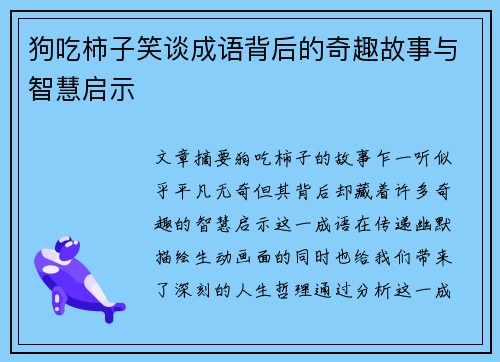 狗吃柿子笑谈成语背后的奇趣故事与智慧启示

文章摘要狗吃柿子的故事乍一听似乎平凡无奇但其背后却藏着许多奇趣的智慧启示这一成语在传递幽默描绘生动画面的同时也给我们带来了深刻的人生哲理通过分析这一成